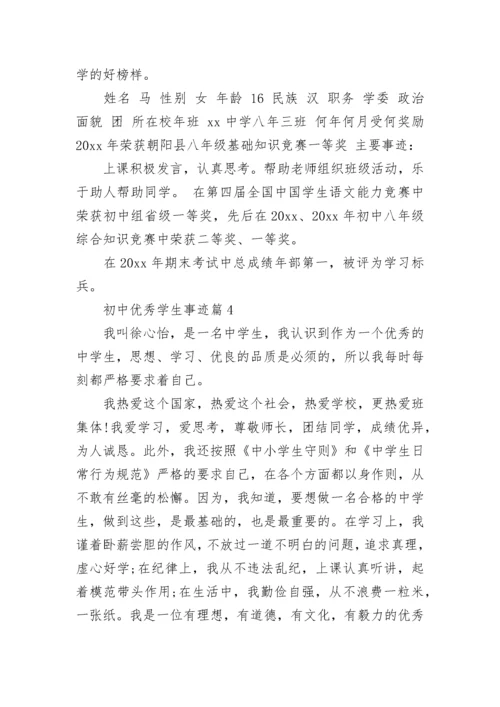 学的好榜样。

姓名 马 性别 女 年龄 16 民族 汉 职务 学委 政治面貌 团 所在校年班 xx 中学八年三班 何年何月受何奖励 20xx 年荣获朝阳县八年级基础知识竞赛一等奖 主要事迹：

上课积极发言，认真思考。帮助老师组织班级活动，乐于助人帮助同学。 在第四届全国中国学生语文能力竞赛中荣获初中组省级一等奖，先后在 20xx、20xx 年初中八年级综合知识竞赛中荣获二等奖、一等奖。

在 20xx 年期末考试中总成绩年部第一，被评为学习标兵。

初中优秀学生事迹篇 4

我叫徐心怡，是一名中学生，我认识到作为一个优秀的中学生，思想、学习、优良的品质是必须的，所以我每时每刻都严格要求着自己。

我热爱这个国家，热爱这个社会，热爱学校，更热爱班集体!我爱学习，爱思考，尊敬师长，团结同学，成绩优异，为人诚恳。此外，我还按照《中小学生守则》和《中学生日常行为规范》严格的要求自己，在各个方面都以身作则，从不敢有丝毫的松懈。因为，我知道，要想做一名合格的中学生，做到这些，是最基础的，也是最重要的。在学习上，我谨着卧薪尝胆的作风，不放过一道不明白的问题，追求真理，虚心好学;在纪律上，我从不违法乱纪，上课认真听讲，起着模范带头作用;在生活中，我勤俭自强，从不浪费一粒米，一张纸。我是一位有理想，有道德，有文化，有毅力的优秀